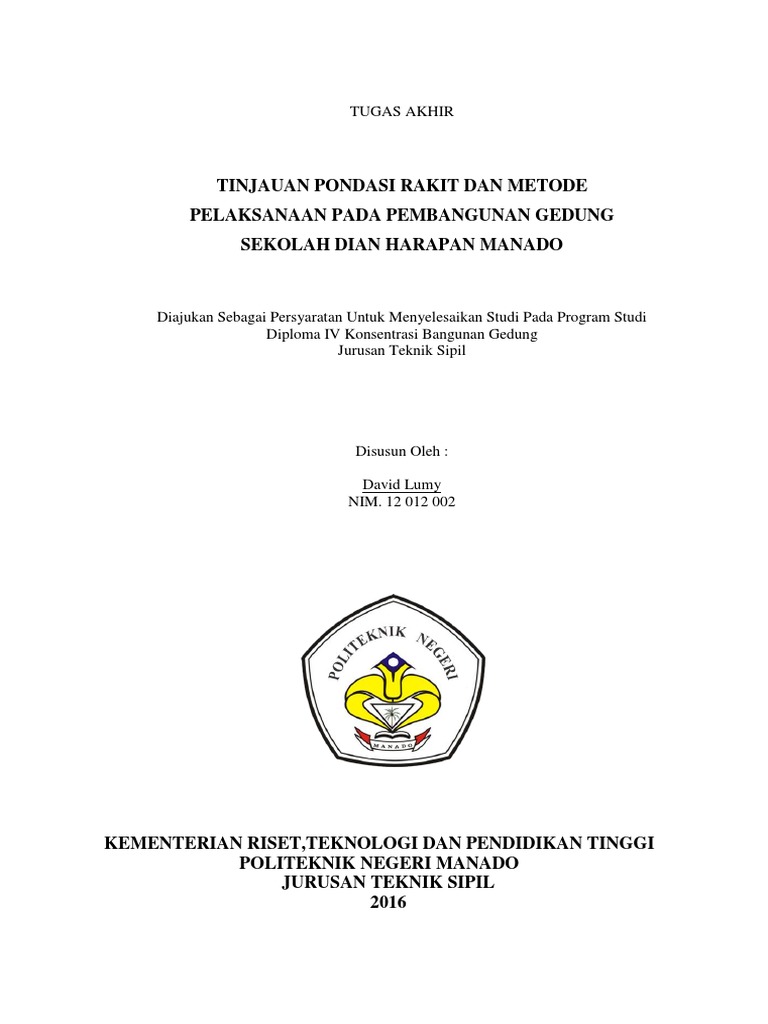 TUGAS AKHIR

TINJAUAN PONDASI RAKIT DAN METODE PELAKSANAAN PADA PEMBANGUNAN GEDUNG SEKOLAH DIAN HARAPAN MANADO

Diajukan Sebagai Persyaratan Untuk Menyelesaikan Studi Pada Program Studi Diploma IV Konsentrasi Bangunan Gedung Jurusan Teknik Sipil

Disusun Oleh :

David Lumy
NIM. 12 012 002

POLITEKNIK NEGERI
MANADO

KEMENTERIAN RISET,TEKNOLOGI DAN PENDIDIKAN TINGGI
POLITEKNIK NEGERI MANADO
JURUSAN TEKNIK SIPIL
2016